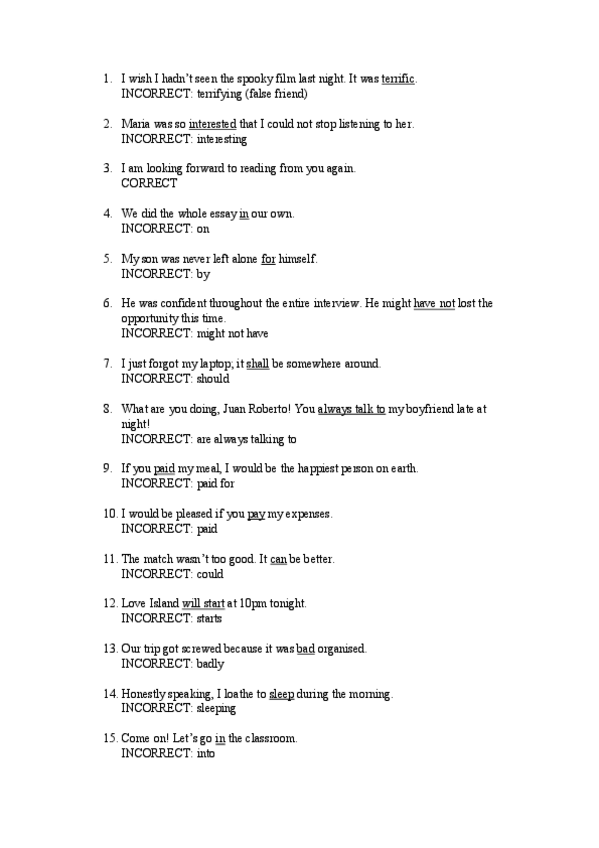 1. I wish I hadn't seen the spooky film last night. It was terrific.
INCORRECT: terrifying (false friend)

2. Maria was so interested that I could not stop listening to her.
INCORRECT: interesting

3. I am looking forward to reading from you again.
CORRECT

4. We did the whole essay in our own.
INCORRECT: on

5. My son was never left alone for himself.
INCORRECT: by

6. He was confident throughout the entire interview. He might have not lost the opportunity this time.
INCORRECT: might not have

7. I just forgot my laptop; it shall be somewhere around.
INCORRECT: should

8. What are you doing, Juan Roberto! You always talk to my boyfriend late at night!
INCORRECT: are always talking to

9. If you paid my meal, I would be the happiest person on earth.
INCORRECT: paid for

10. I would be pleased if you pay my expenses.
INCORRECT: paid

11. The match wasn't too good. It can be better.
INCORRECT: could

12. Love Island will start at 10pm tonight.
INCORRECT: starts

13. Our trip got screwed because it was bad organised.
INCORRECT: badly

14. Honestly speaking, I loathe to sleep during the morning.
INCORRECT: sleeping

15. Come on! Let's go in the classroom.
INCORRECT: into